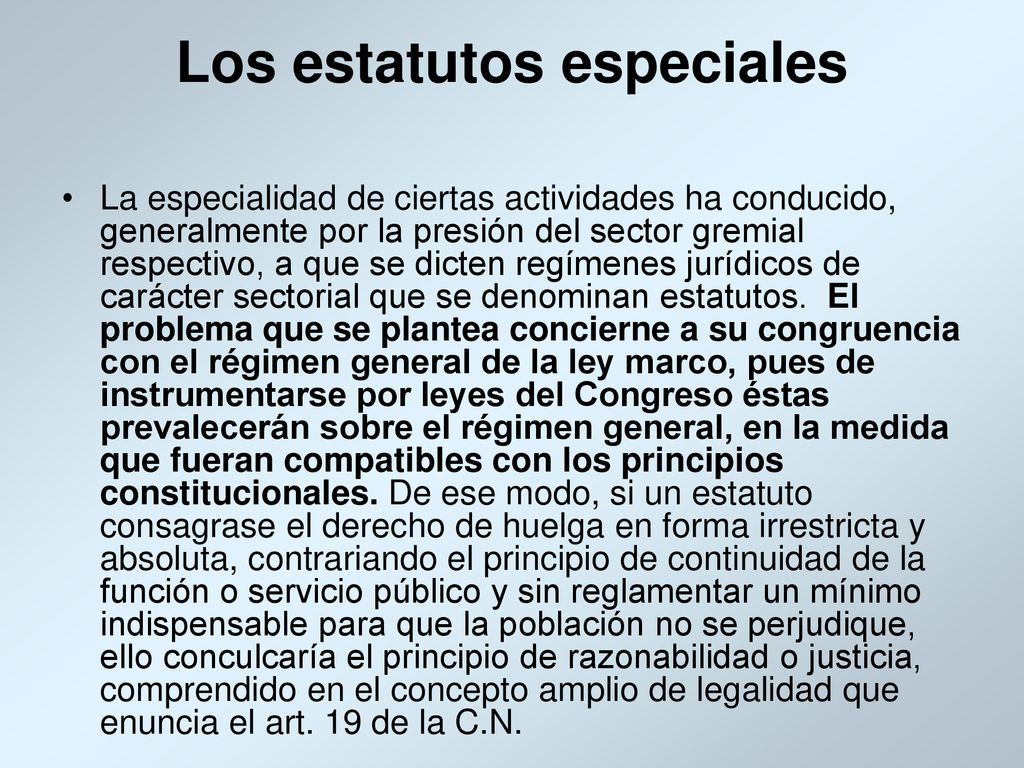 Los estatutos especiales

• La especialidad de ciertas actividades ha conducido, generalmente por la presión del sector gremial respectivo, a que se dicten regímenes jurídicos de carácter sectorial que se denominan estatutos. El problema que se plantea concierne a su congruencia con el régimen general de la ley marco, pues de instrumentarse por leyes del Congreso éstas prevalecerán sobre el régimen general, en la medida que fueran compatibles con los principios constitucionales. De ese modo, si un estatuto consagrase el derecho de huelga en forma irrestricta y absoluta, contrariando el principio de continuidad de la función o servicio público y sin reglamentar un mínimo indispensable para que la población no se perjudique, ello conculcaría el principio de razonabilidad o justicia, comprendido en el concepto amplio de legalidad que enuncia el art. 19 de la C.N.